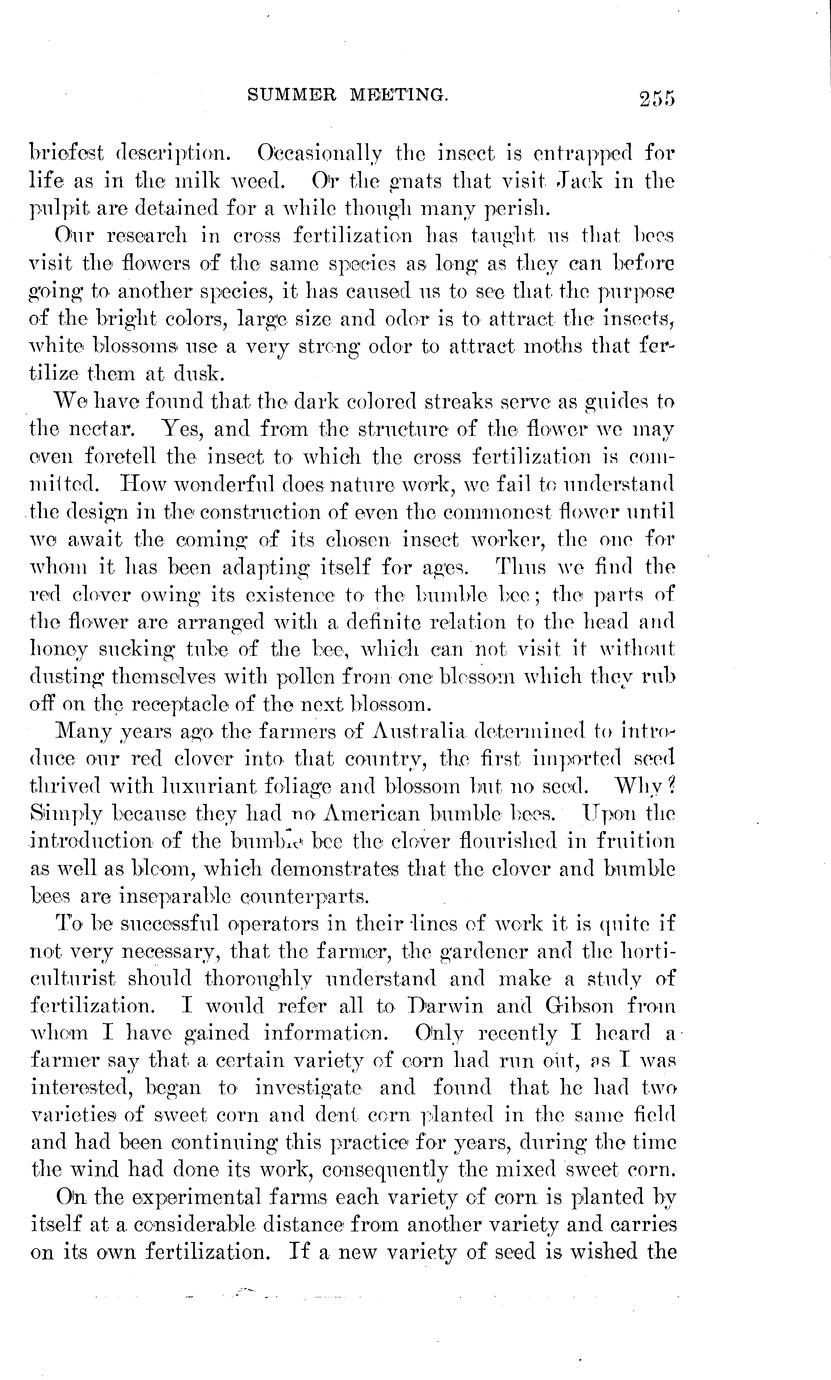 SUMMER MEETING. 255

briefest description. Occasionally the insect is entrapped for life as in the milk weed. Or the gnats that visit Jack in the pulpit are detained for a while though many perish.

Our research in cross fertilization has taught us that bees visit the flowers of the same species as long as they can before going to another species, it has caused us to see that the purpose of the bright colors, large size and odor is to attract the insects, white blossoms use a very strong odor to attract moths that fertilize them at dusk.

We have found that the dark colored streaks serve as guides to the nectar. Yes, and from the structure of the flower we may even foretell the insect to which the cross fertilization is committed. How wonderful does nature work, we fail to understand the design in the construction of even the commonest flower until we await the coming of its chosen insect worker, the one for whom it has been adapting itself for ages. Thus we find the red clover owing its existence to the bumble bee; the parts of the flower are arranged with a definite relation to the head and honey sucking tube of the bee, which can not visit it without dusting themselves with pollen from one blossom which they rub off on the receptacle of the next blossom.

Many years ago the farmers of Australia determined to introduce our red clover into that country, the first imported seed thrived with luxuriant foliage and blossom but no seed. Why? Simply because they had no American bumble bees. Upon the introduction of the bumble bee the clover flourished in fruition as well as bloom, which demonstrates that the clover and bumble bees are inseparable counterparts.

To be successful operators in their lines of work it is quite if not very necessary, that the farmer, the gardener and the horticulturist should thoroughly understand and make a study of fertilization. I would refer all to Darwin and Gibson from whom I have gained information. Only recently I heard a farmer say that a certain variety of corn had run out, as I was interested, began to investigate and found that he had two varieties of sweet corn and dent corn planted in the same field and had been continuing this practice for years, during the time the wind had done its work, consequently the mixed sweet corn.

On the experimental farms each variety of corn is planted by itself at a considerable distance from another variety and carries on its own fertilization. If a new variety of seed is wished the